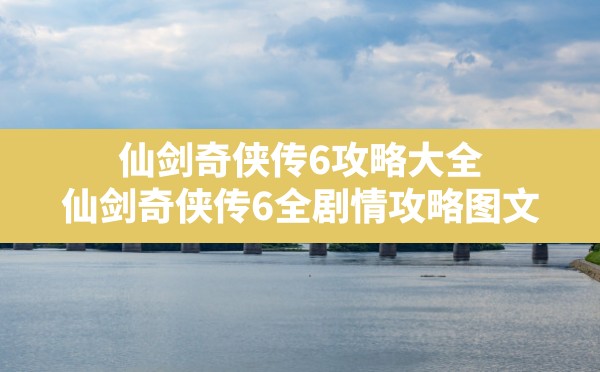 仙剑奇侠传6攻略大全
仙剑奇侠传6全剧情攻略图文